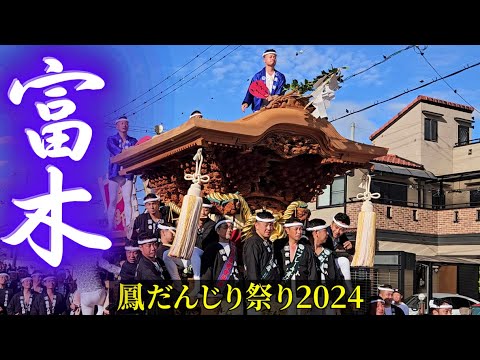 富木

鳳だんじり祭り2024